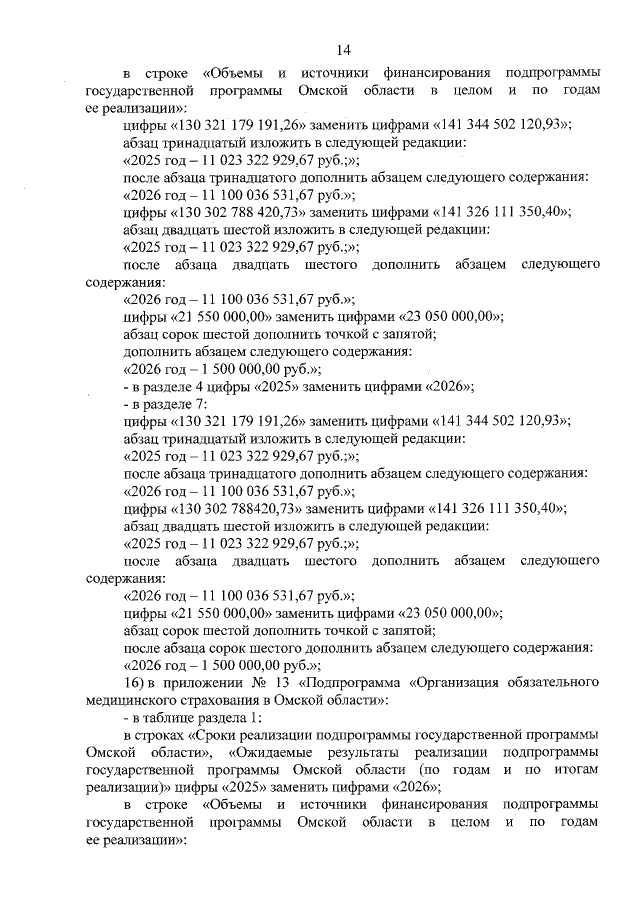 14

в строке «Объемы и источники финансирования подпрограммы государственной программы Омской области в целом и по годам ее реализации»:

цифры «130 321 179 191,26» заменить цифрами «141 344 502 120,93»;

абзац тринадцатый изложить в следующей редакции:

«2025 год – 11 023 322 929,67 руб.;»;

после абзаца тринадцатого дополнить абзацем следующего содержания:

«2026 год – 11 100 036 531,67 руб.»;

цифры «130 302 788 420,73» заменить цифрами «141 326 111 350,40»;

абзац двадцать шестой изложить в следующей редакции:

«2025 год – 11 023 322 929,67 руб.;»;

после абзаца двадцать шестого дополнить абзацем следующего содержания:

«2026 год – 11 100 036 531,67 руб.»;

цифры «21 550 000,00» заменить цифрами «23 050 000,00»;

абзац сорок шестой дополнить точкой с запятой;

дополнить абзацем следующего содержания:

«2026 год – 1 500 000,00 руб.»;

- в разделе 4 цифры «2025» заменить цифрами «2026»;

- в разделе 7:

цифры «130 321 179 191,26» заменить цифрами «141 344 502 120,93»;

абзац тринадцатый изложить в следующей редакции:

«2025 год – 11 023 322 929,67 руб.;»;

после абзаца тринадцатого дополнить абзацем следующего содержания:

«2026 год – 11 100 036 531,67 руб.»;

цифры «130 302 788420,73» заменить цифрами «141 326 111 350,40»;

абзац двадцать шестой изложить в следующей редакции:

«2025 год – 11 023 322 929,67 руб.;»;

после абзаца двадцать шестого дополнить абзацем следующего содержания:

«2026 год – 11 100 036 531,67 руб.»;

цифры «21 550 000,00» заменить цифрами «23 050 000,00»;

абзац сорок шестой дополнить точкой с запятой;

после абзаца сорок шестого дополнить абзацем следующего содержания:

«2026 год – 1 500 000,00 руб.»;

16) в приложении № 13 «Подпрограмма «Организация обязательного медицинского страхования в Омской области»:

- в таблице раздела 1:

в строках «Сроки реализации подпрограммы государственной программы Омской области», «Ожидаемые результаты реализации подпрограммы государственной программы Омской области (по годам и по итогам реализации)» цифры «2025» заменить цифрами «2026»;

в строке «Объемы и источники финансирования подпрограммы государственной программы Омской области в целом и по годам ее реализации»: